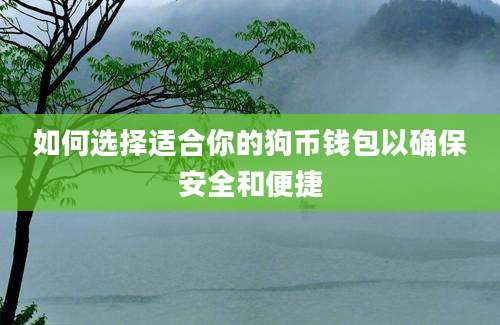 如何选择适合你的狗币钱包以确保安全和便捷